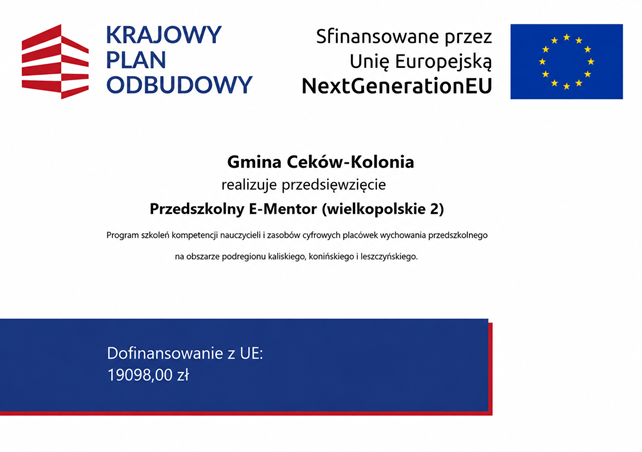 KRAJOWY
PLAN
ODBUDOWY

Sfinansowane przez
Unię Europejską
NextGenerationEU

Gmina Ceków-Kolonia
realizuje przedsięwzięcie
Przedszkolny E-Mentor (wielkopolskie 2)

Program szkoleń kompetencji nauczycieli i zasobów cyfrowych placówek wychowania przedszkolnego na obszarze podregionu kaliskiego, konińskiego i leszczyńskiego.

Dofinansowanie z UE:
19098,00 zł